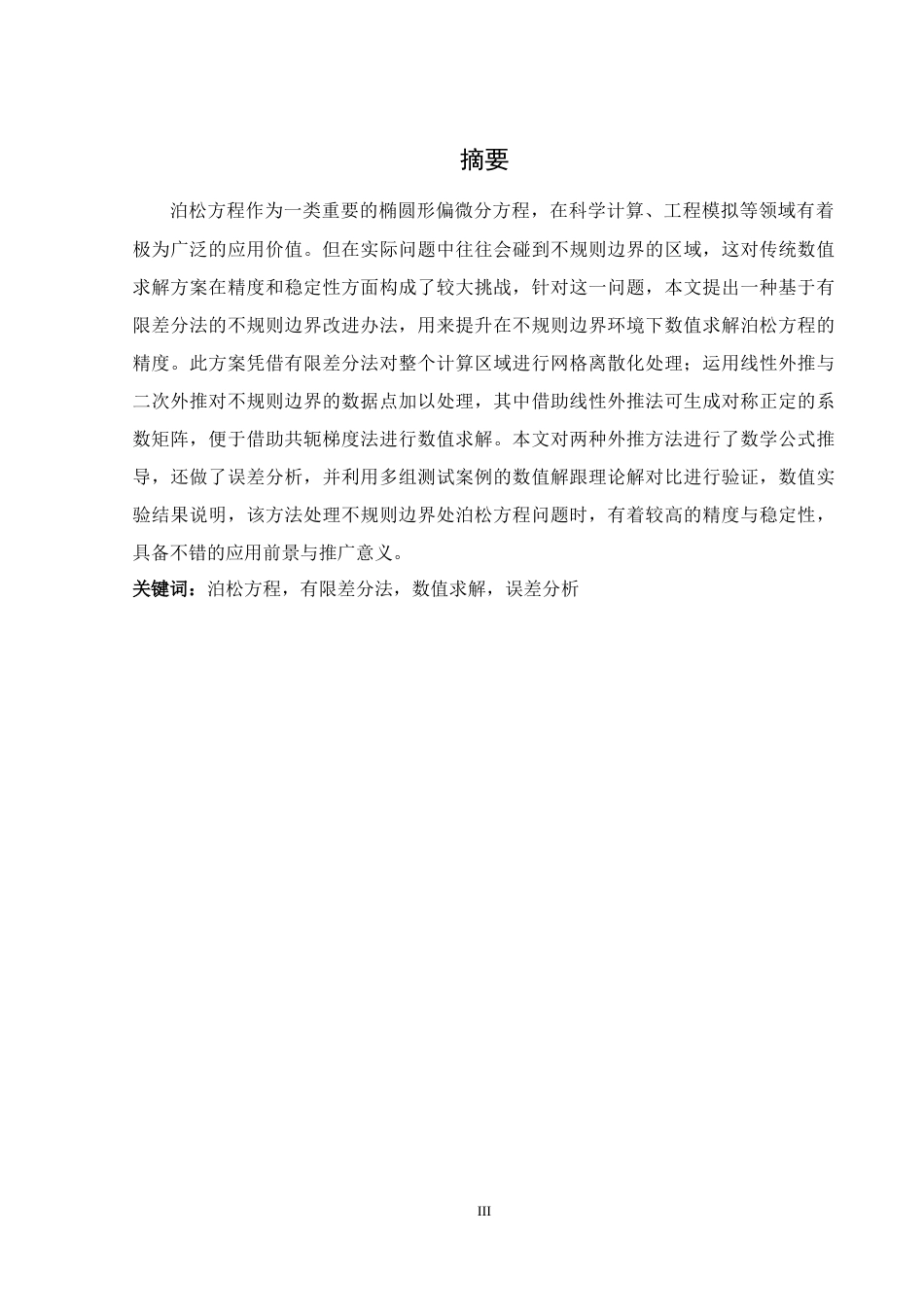 摘要

泊松方程作为一类重要的椭圆形偏微分方程，在科学计算、工程模拟等领域有着极为广泛的应用价值。但在实际问题中往往会碰到不规则边界的区域，这对传统数值求解方案在精度和稳定性方面构成了较大挑战，针对这一问题，本文提出一种基于有限差分法的不规则边界改进办法，用来提升在不规则边界环境下数值求解泊松方程的精度。此方案凭借有限差分法对整个计算区域进行网格离散化处理；运用线性外推与二次外推对不规则边界的数据点加以处理，其中借助线性外推法可生成对称正定的系数矩阵，便于借助共轭梯度法进行数值求解。本文对两种外推方法进行了数学公式推导，还做了误差分析，并利用多组测试案例的数值解跟理论解对比进行验证，数值实验结果说明，该方法处理不规则边界处泊松方程问题时，有着较高的精度与稳定性，具备不错的应用前景与推广意义。

关键词：泊松方程，有限差分法，数值求解，误差分析

III